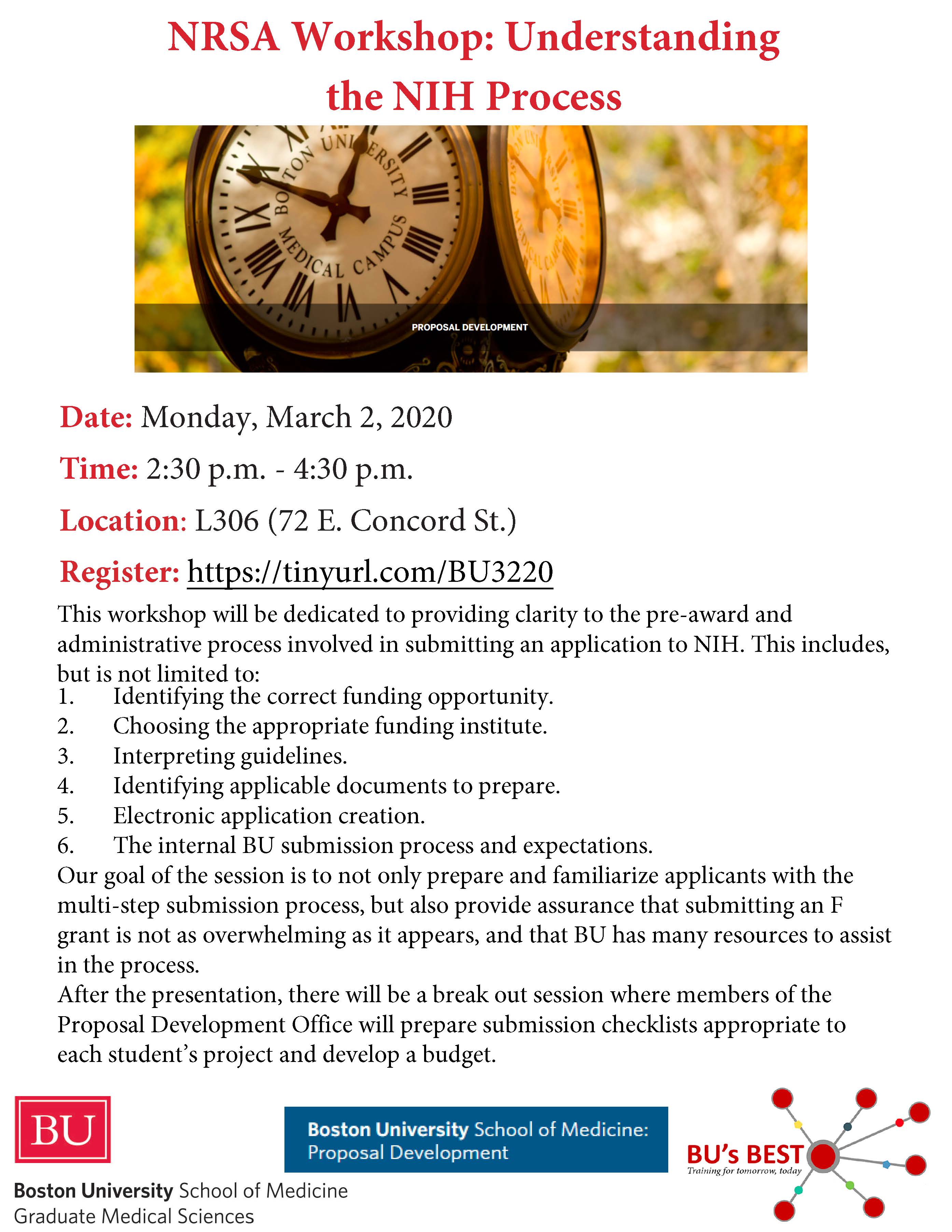 NRSA Workshop: Understanding the NIH Process

BOSTON UNIVERSITY MEDICAL CAMPUS

PROPOSAL DEVELOPMENT

Date: Monday, March 2, 2020

Time: 2:30 p.m. - 4:30 p.m.

Location: L306 (72 E. Concord St.)

Register: https://tinyurl.com/BU3220

This workshop will be dedicated to providing clarity to the pre-award and administrative process involved in submitting an application to NIH. This includes, but is not limited to:
1. Identifying the correct funding opportunity.
2. Choosing the appropriate funding institute.
3. Interpreting guidelines.
4. Identifying applicable documents to prepare.
5. Electronic application creation.
6. The internal BU submission process and expectations.
Our goal of the session is to not only prepare and familiarize applicants with the multi-step submission process, but also provide assurance that submitting an F grant is not as overwhelming as it appears, and that BU has many resources to assist in the process.
After the presentation, there will be a break out session where members of the Proposal Development Office will prepare submission checklists appropriate to each student's project and develop a budget.

BU
Boston University School of Medicine
Graduate Medical Sciences

Boston University School of Medicine: Proposal Development

BU's BEST
Training for tomorrow, today